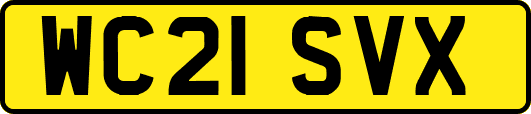 WC21 SVX